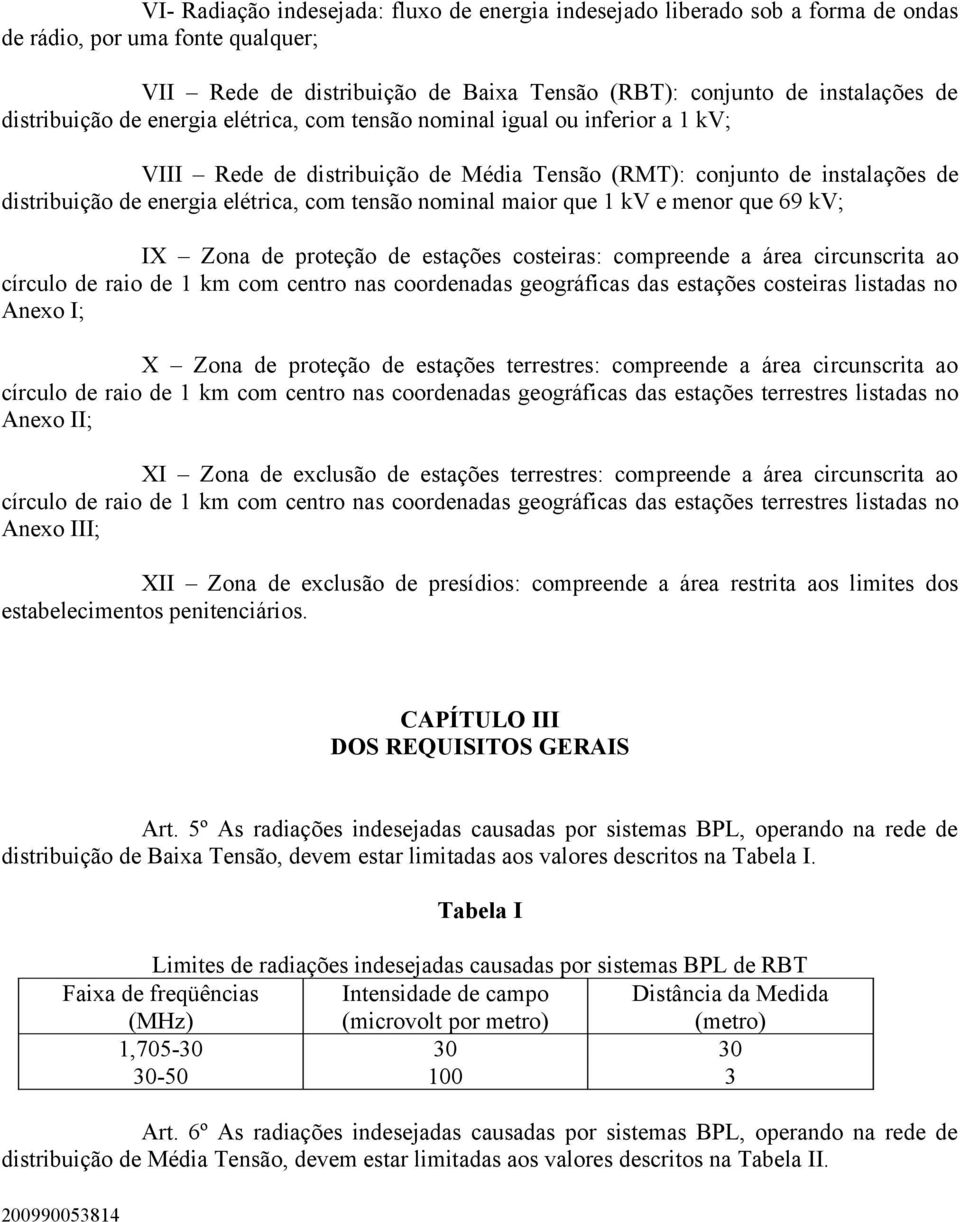 VI- Radiação indesejada: fluxo de energia indesejado liberado sob a forma de ondas de rádio, por uma fonte qualquer;

VII – Rede de distribuição de Baixa Tensão (RBT): conjunto de instalações de distribuição de energia elétrica, com tensão nominal igual ou inferior a 1 kV;

VIII – Rede de distribuição de Média Tensão (RMT): conjunto de instalações de distribuição de energia elétrica, com tensão nominal maior que 1 kV e menor que 69 kV;

IX – Zona de proteção de estações costeiras: compreende a área circunscrita ao círculo de raio de 1 km com centro nas coordenadas geográficas das estações costeiras listadas no Anexo I;

X – Zona de proteção de estações terrestres: compreende a área circunscrita ao círculo de raio de 1 km com centro nas coordenadas geográficas das estações terrestres listadas no Anexo II;

XI – Zona de exclusão de estações terrestres: compreende a área circunscrita ao círculo de raio de 1 km com centro nas coordenadas geográficas das estações terrestres listadas no Anexo III;

XII – Zona de exclusão de presídios: compreende a área restrita aos limites dos estabelecimentos penitenciários.

CAPÍTULO III
DOS REQUISITOS GERAIS

Art. 5º As radiações indesejadas causadas por sistemas BPL, operando na rede de distribuição de Baixa Tensão, devem estar limitadas aos valores descritos na Tabela I.

Tabela I

Limites de radiações indesejadas causadas por sistemas BPL de RBT

| Faixa de freqüências (MHz) | Intensidade de campo (microvolt por metro) | Distância da Medida (metro) |
|---|---|---|
| 1,705-30 | 30 | 30 |
| 30-50 | 100 | 3 |

Art. 6º As radiações indesejadas causadas por sistemas BPL, operando na rede de distribuição de Média Tensão, devem estar limitadas aos valores descritos na Tabela II.

200990053814